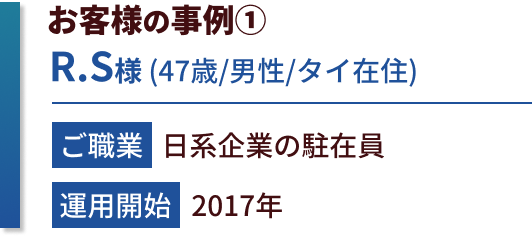 お客様の事例①

R.S様 (47歳/男性/タイ在住)

ご職業 日系企業の駐在員

運用開始 2017年